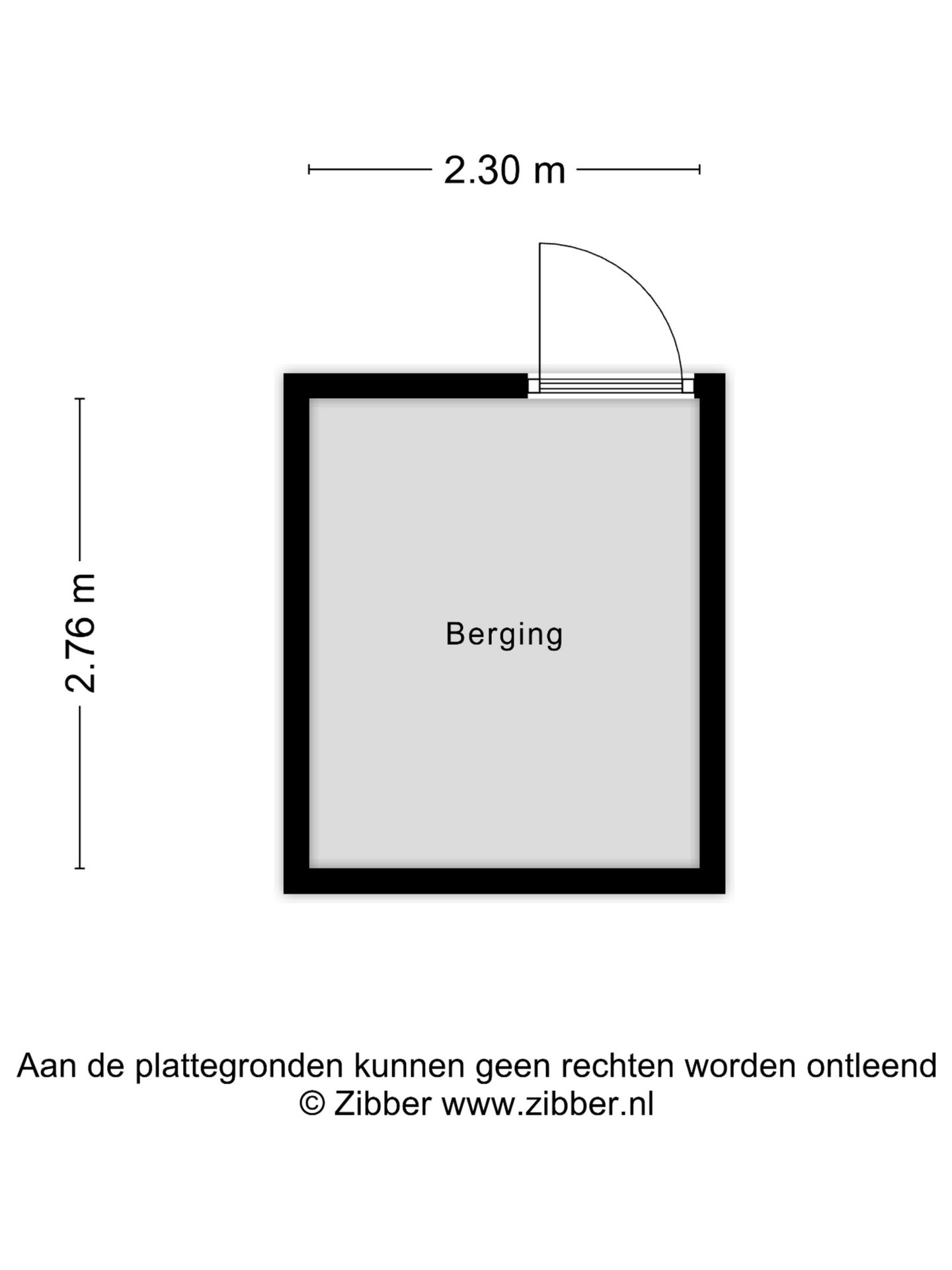 2.30 m

2.76 m

Berging

Aan de plattegronden kunnen geen rechten worden ontleend
© Zibber www.zibber.nl